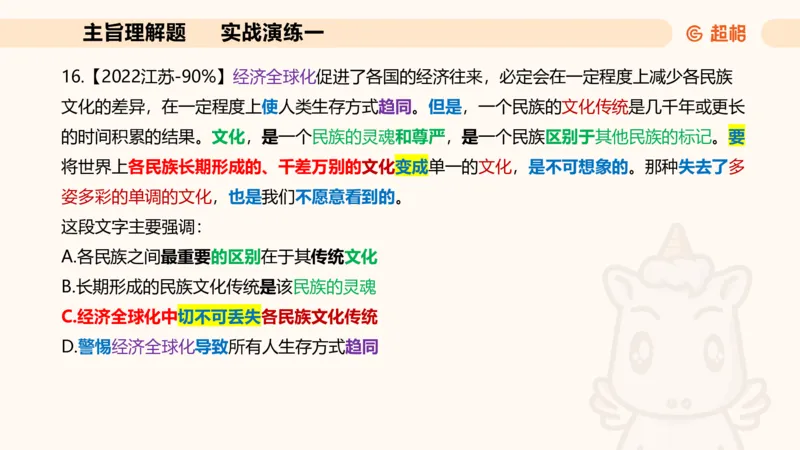 主旨理解题　　实战演练一

超格

16.【2022江苏-90%】经济全球化促进了各国的经济往来，必定会在一定程度上减少各民族文化的差异，在一定程度上使人类生存方式趋同。但是，一个民族的文化传统是几千年或更长的时间积累的结果。文化，是一个民族的灵魂和尊严，是一个民族区别于其他民族的标记。要将世界上各民族长期形成的、千差万别的文化变成单一的文化，是不可想象的。那种失去了多姿多彩的单调的文化，也是我们不愿意看到的。

这段文字主要强调：

A.各民族之间最重要的区别在于其传统文化

B.长期形成的民族文化传统是该民族的灵魂

C.经济全球化中切不可丢失各民族文化传统

D.警惕经济全球化导致所有人生存方式趋同